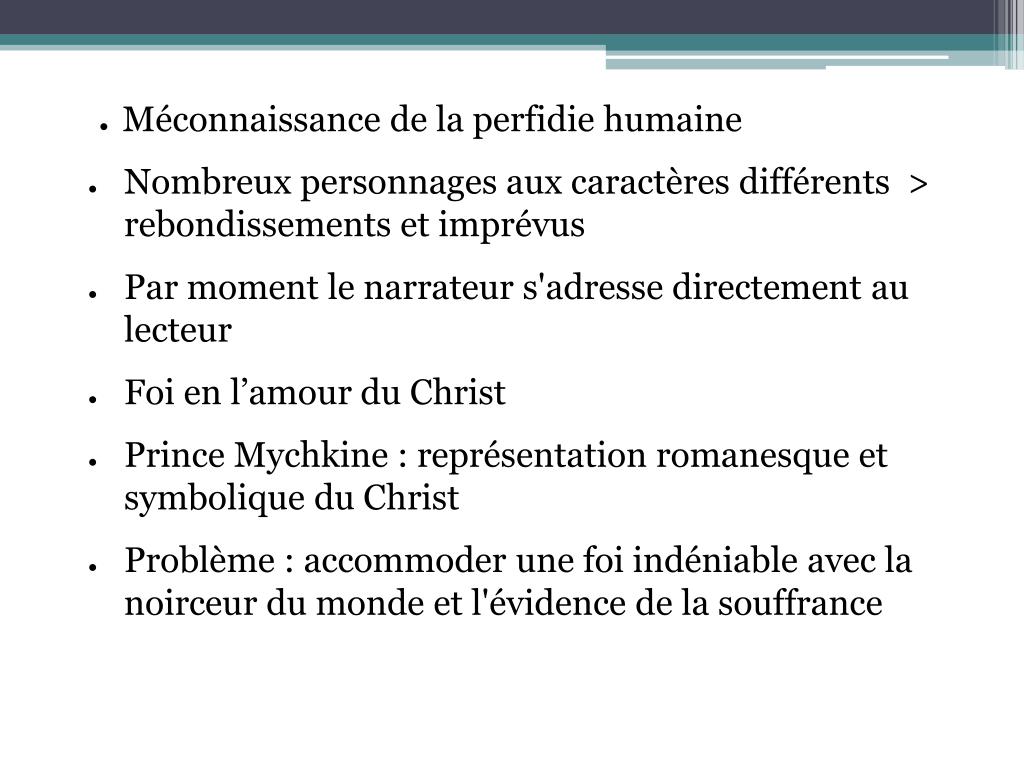 ● Méconnaissance de la perfidie humaine

● Nombreux personnages aux caractères différents > rebondissements et imprévus

● Par moment le narrateur s'adresse directement au lecteur

● Foi en l’amour du Christ

● Prince Mychkine : représentation romanesque et symbolique du Christ

● Problème : accommoder une foi indéniable avec la noirceur du monde et l'évidence de la souffrance